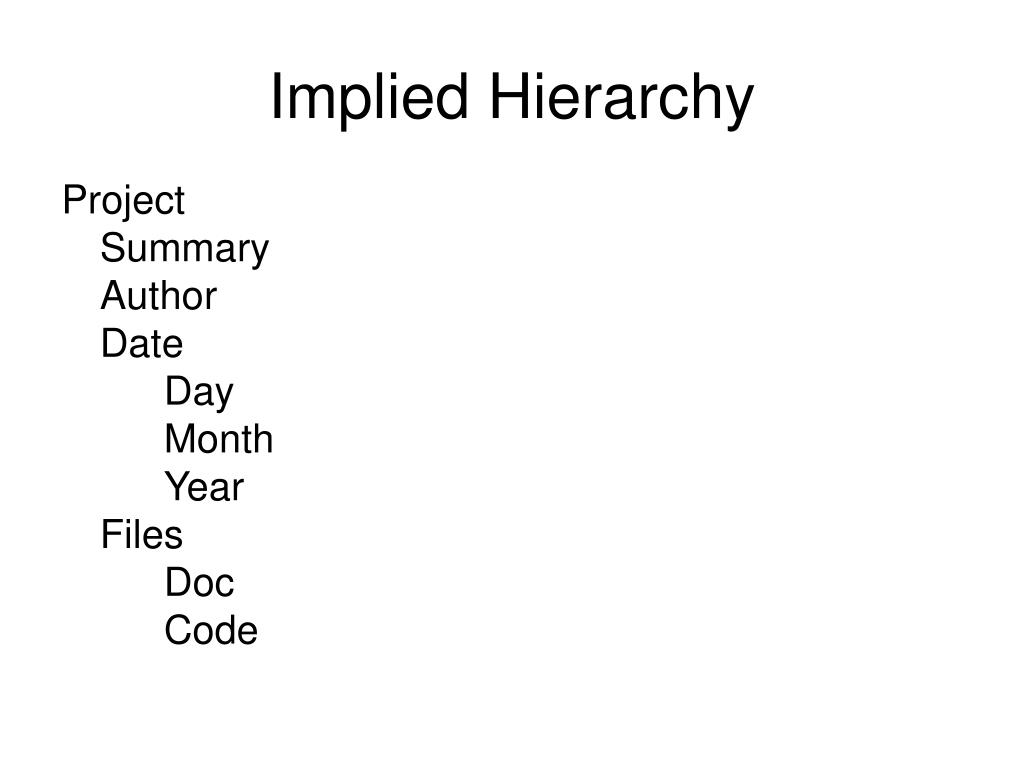 Implied Hierarchy

Project
Summary
Author
Date
Day
Month
Year
Files
Doc
Code